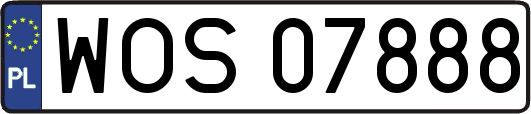 PL
WOS 07888